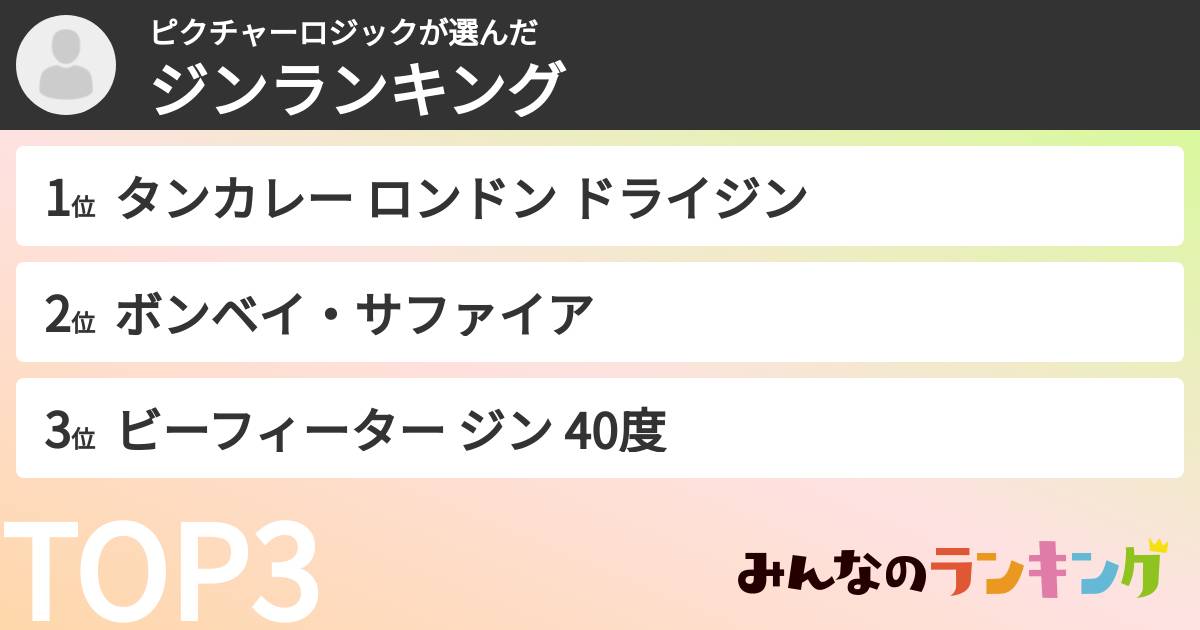 ピクチャーロジックが選んだ
ジンランキング

1位 タンカレー ロンドン ドライジン

2位 ボンベイ・サファイア

3位 ビーフィーター ジン 40度

TOP3

みんなのランキング